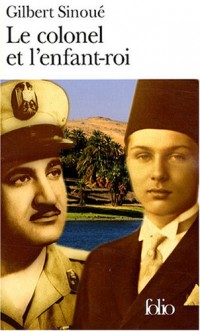 Gilbert Sinoué
Le colonel et l'enfant-roi

folio